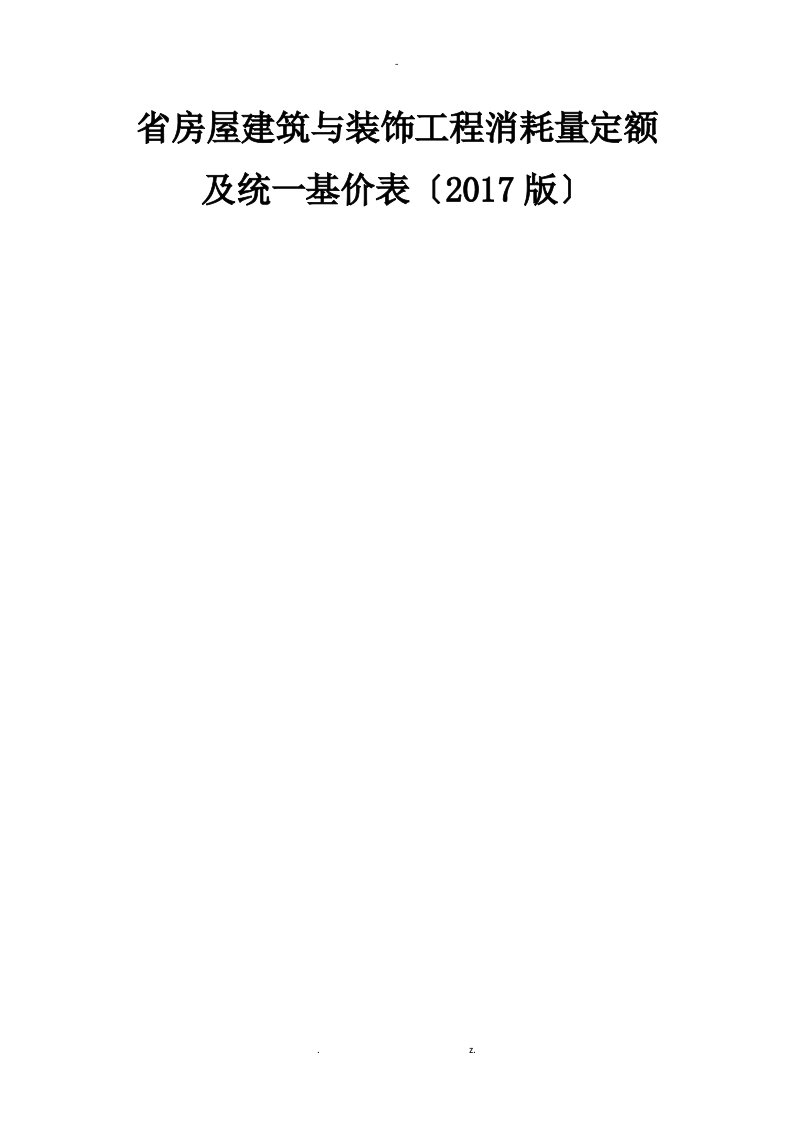 -

省房屋建筑与装饰工程消耗量定额

及统一基价表〔2017版〕

. z.